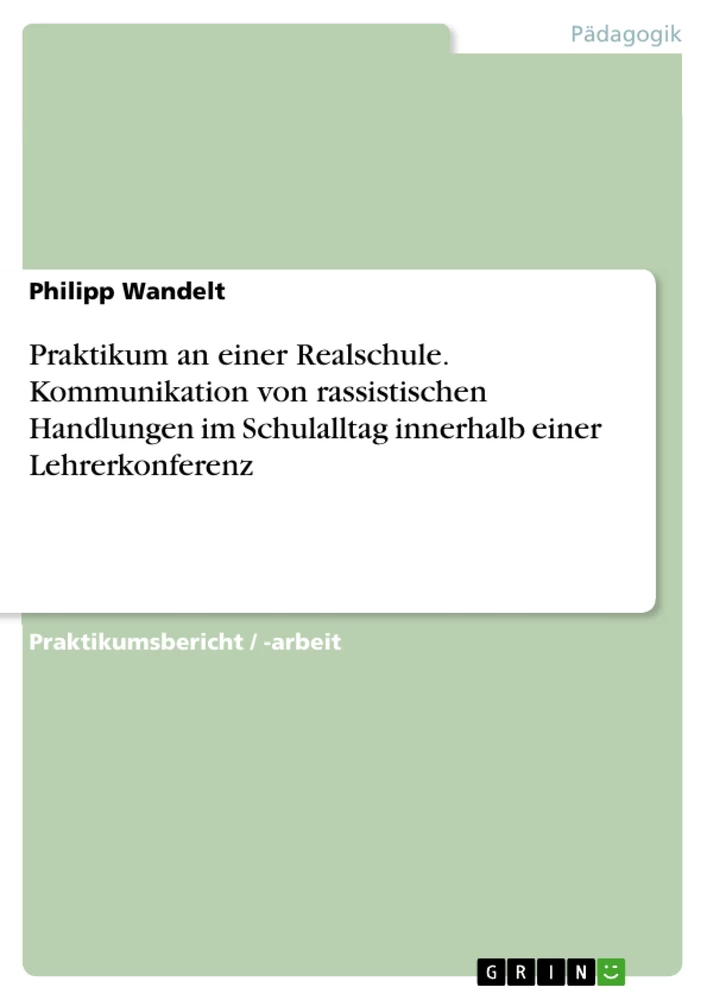 Pädagogik

Philipp Wandelt

Praktikum an einer Realschule. Kommunikation von rassistischen Handlungen im Schulalltag innerhalb einer Lehrerkonferenz

Praktikumsbericht / -arbeit

GRIN